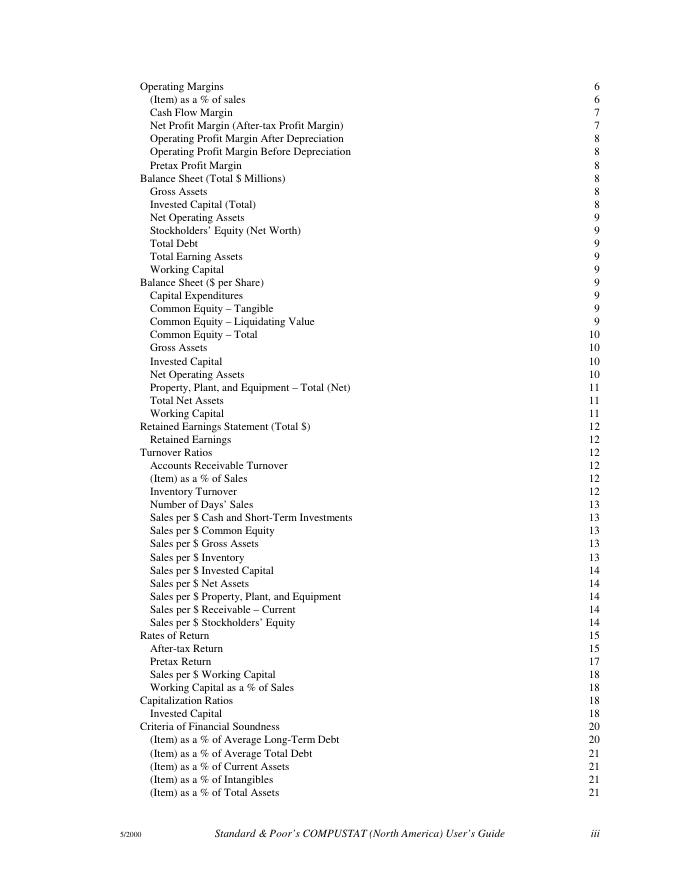 Operating Margins 6
(Item) as a % of sales 6
Cash Flow Margin 7
Net Profit Margin (After-tax Profit Margin) 7
Operating Profit Margin After Depreciation 8
Operating Profit Margin Before Depreciation 8
Pretax Profit Margin 8
Balance Sheet (Total $ Millions) 8
Gross Assets 8
Invested Capital (Total) 8
Net Operating Assets 9
Stockholders' Equity (Net Worth) 9
Total Debt 9
Total Earning Assets 9
Working Capital 9
Balance Sheet ($ per Share) 9
Capital Expenditures 9
Common Equity – Tangible 9
Common Equity – Liquidating Value 9
Common Equity – Total 10
Gross Assets 10
Invested Capital 10
Net Operating Assets 10
Property, Plant, and Equipment – Total (Net) 11
Total Net Assets 11
Working Capital 11
Retained Earnings Statement (Total $) 12
Retained Earnings 12
Turnover Ratios 12
Accounts Receivable Turnover 12
(Item) as a % of Sales 12
Inventory Turnover 12
Number of Days' Sales 13
Sales per $ Cash and Short-Term Investments 13
Sales per $ Common Equity 13
Sales per $ Gross Assets 13
Sales per $ Inventory 13
Sales per $ Invested Capital 14
Sales per $ Net Assets 14
Sales per $ Property, Plant, and Equipment 14
Sales per $ Receivable – Current 14
Sales per $ Stockholders' Equity 14
Rates of Return 15
After-tax Return 15
Pretax Return 17
Sales per $ Working Capital 18
Working Capital as a % of Sales 18
Capitalization Ratios 18
Invested Capital 18
Criteria of Financial Soundness 20
(Item) as a % of Average Long-Term Debt 20
(Item) as a % of Average Total Debt 21
(Item) as a % of Current Assets 21
(Item) as a % of Intangibles 21
(Item) as a % of Total Assets 21

5/2000 Standard & Poor's COMPUSTAT (North America) User's Guide iii